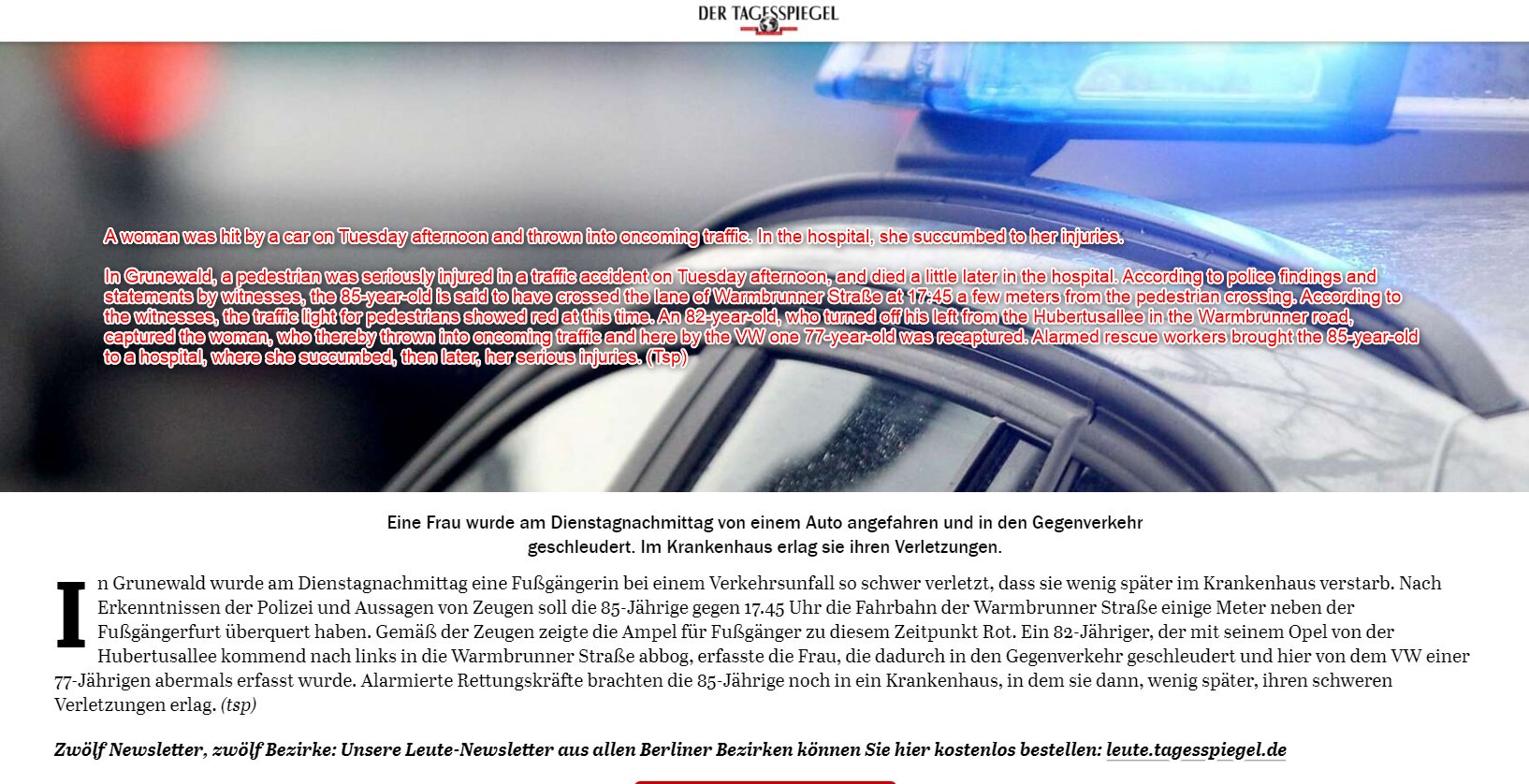 DER TAGESSPIEGEL

A woman was hit by a car on Tuesday afternoon and thrown into oncoming traffic. In the hospital, she succumbed to her injuries.

In Grunewald, a pedestrian was seriously injured in a traffic accident on Tuesday afternoon, and died a little later in the hospital. According to police findings and statements by witnesses, the 85-year-old is said to have crossed the lane of Warmbrunner Straße at 17:45 a few meters from the pedestrian crossing. According to the witnesses, the traffic light for pedestrians showed red at this time. An 82-year-old, who turned off his left from the Hubertusallee in the Warmbrunner road, captured the woman, who thereby thrown into oncoming traffic and here by the VW one 77-year-old was recaptured. Alarmed rescue workers brought the 85-year-old to a hospital, where she succumbed, then later, her serious injuries. (Tsp)

Eine Frau wurde am Dienstagnachmittag von einem Auto angefahren und in den Gegenverkehr geschleudert. Im Krankenhaus erlag sie ihren Verletzungen.

In Grunewald wurde am Dienstagnachmittag eine Fußgängerin bei einem Verkehrsunfall so schwer verletzt, dass sie wenig später im Krankenhaus verstarb. Nach Erkenntnissen der Polizei und Aussagen von Zeugen soll die 85-Jährige gegen 17.45 Uhr die Fahrbahn der Warmbrunner Straße einige Meter neben der Fußgängerfurt überquert haben. Gemäß der Zeugen zeigte die Ampel für Fußgänger zu diesem Zeitpunkt Rot. Ein 82-Jähriger, der mit seinem Opel von der Hubertusallee kommend nach links in die Warmbrunner Straße abbog, erfasste die Frau, die dadurch in den Gegenverkehr geschleudert und hier von dem VW einer 77-Jährigen abermals erfasst wurde. Alarmierte Rettungskräfte brachten die 85-Jährige noch in ein Krankenhaus, in dem sie dann, wenig später, ihren schweren Verletzungen erlag. (tsp)

Zwölf Newsletter, zwölf Bezirke: Unsere Leute-Newsletter aus allen Berliner Bezirken können Sie hier kostenlos bestellen: leute.tagesspiegel.de